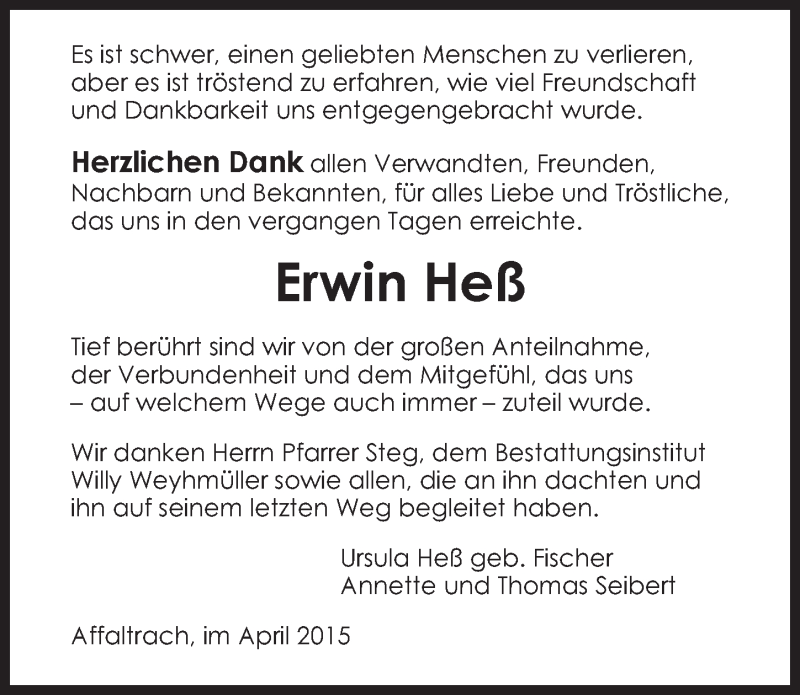 Es ist schwer, einen geliebten Menschen zu verlieren, aber es ist tröstend zu erfahren, wie viel Freundschaft und Dankbarkeit uns entgegengebracht wurde.

Herzlichen Dank allen Verwandten, Freunden, Nachbarn und Bekannten, für alles Liebe und Tröstliche, das uns in den vergangen Tagen erreichte.

Erwin Heß

Tief berührt sind wir von der großen Anteilnahme, der Verbundenheit und dem Mitgefühl, das uns – auf welchem Wege auch immer – zuteil wurde.

Wir danken Herrn Pfarrer Steg, dem Bestattungsinstitut Willy Weyhmüller sowie allen, die an ihn dachten und ihn auf seinem letzten Weg begleitet haben.

Ursula Heß geb. Fischer
Annette und Thomas Seibert

Affaltrach, im April 2015